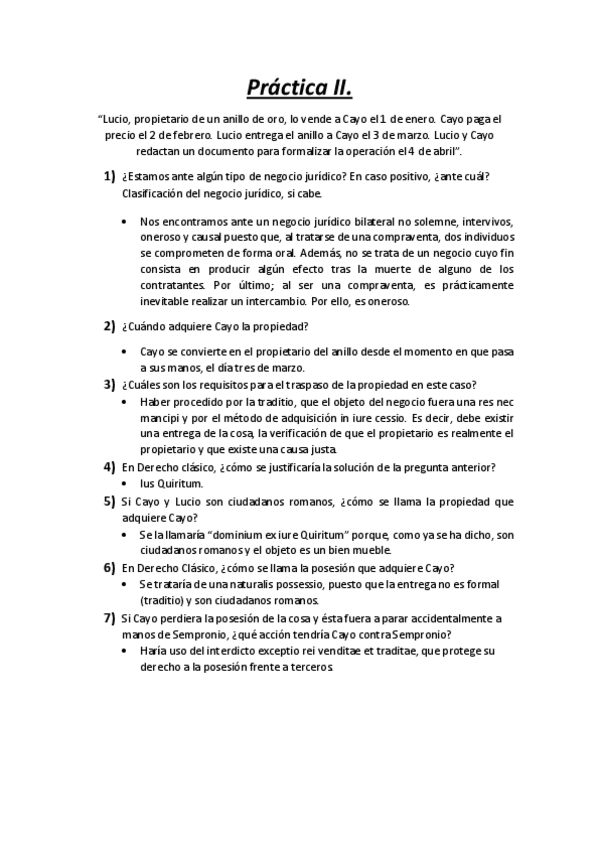 Práctica II.

"Lucio, propietario de un anillo de oro, lo vende a Cayo el 1 de enero. Cayo paga el precio el 2 de febrero. Lucio entrega el anillo a Cayo el 3 de marzo. Lucio y Cayo redactan un documento para formalizar la operación el 4 de abril".

1) ¿Estamos ante algún tipo de negocio jurídico? En caso positivo, ¿ante cuál? Clasificación del negocio jurídico, si cabe.

• Nos encontramos ante un negocio jurídico bilateral no solemne, intervivos, oneroso y causal puesto que, al tratarse de una compraventa, dos individuos se comprometen de forma oral. Además, no se trata de un negocio cuyo fin consista en producir algún efecto tras la muerte de alguno de los contratantes. Por último; al ser una compraventa, es prácticamente inevitable realizar un intercambio. Por ello, es oneroso.

2) ¿Cuándo adquiere Cayo la propiedad?

• Cayo se convierte en el propietario del anillo desde el momento en que pasa a sus manos, el día tres de marzo.

3) ¿Cuáles son los requisitos para el traspaso de la propiedad en este caso?
• Haber procedido por la traditio, que el objeto del negocio fuera una res nec mancipi y por el método de adquisición in iure cessio. Es decir, debe existir una entrega de la cosa, la verificación de que el propietario es realmente el propietario y que existe una causa justa.

4) En Derecho clásico, ¿cómo se justificaría la solución de la pregunta anterior?
• Ius Quiritum.

5) Si Cayo y Lucio son ciudadanos romanos, ¿cómo se llama la propiedad que adquiere Cayo?
• Se la llamaría "dominium ex iure Quiritum" porque, como ya se ha dicho, son ciudadanos romanos y el objeto es un bien mueble.

6) En Derecho Clásico, ¿cómo se llama la posesión que adquiere Cayo?
• Se trataría de una naturalis possessio, puesto que la entrega no es formal (traditio) y son ciudadanos romanos.

7) Si Cayo perdiera la posesión de la cosa y ésta fuera a parar accidentalmente a manos de Sempronio, ¿qué acción tendría Cayo contra Sempronio?
• Haría uso del interdicto exceptio rei venditae et traditae, que protege su derecho a la posesión frente a terceros.